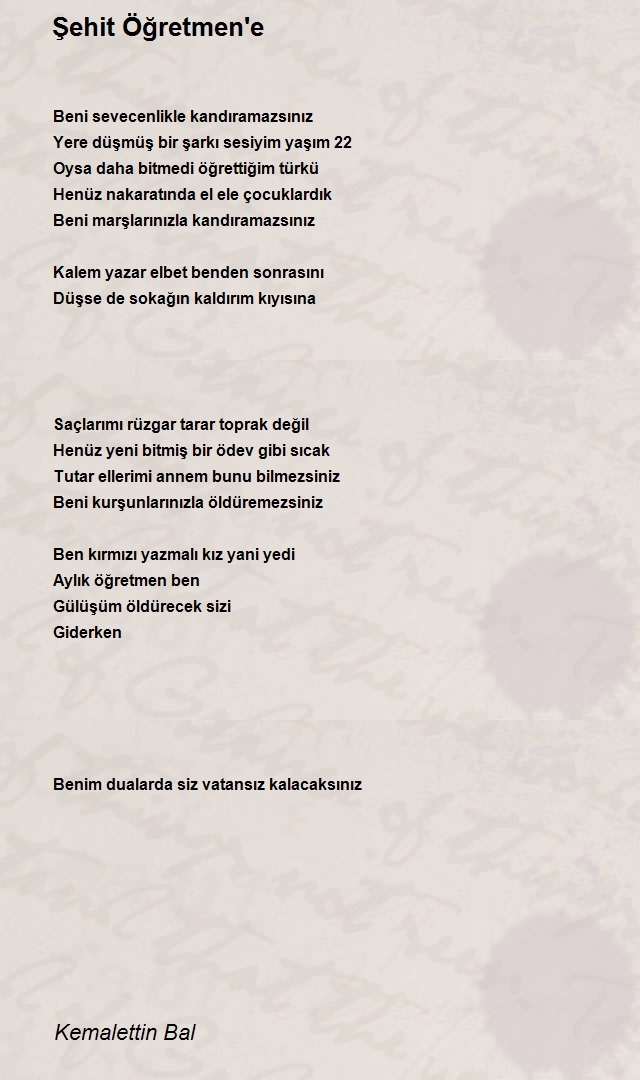 Şehit Öğretmen'e

Beni sevecenlikle kandıramazsınız
Yere düşmüş bir şarkı sesiyim yaşım 22
Oysa daha bitmedi öğrettiğim türkü
Henüz nakaratında el ele çocuklardık
Beni marşlarınızla kandıramazsınız

Kalem yazar elbet benden sonrasını
Düşse de sokağın kaldırım kıyısına

Saçlarımı rüzgar tarar toprak değil
Henüz yeni bitmiş bir ödev gibi sıcak
Tutar ellerimi annem bunu bilmezsiniz
Beni kurşunlarınızla öldüremezsiniz

Ben kırmızı yazmalı kız yani yedi
Aylık öğretmen ben
Gülüşüm öldürecek sizi
Giderken

Benim dualarda siz vatansız kalacaksınız

Kemalettin Bal